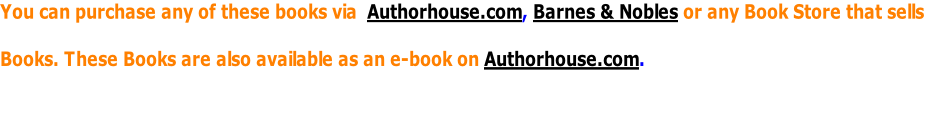 You can purchase any of these books via Authorhouse.com, Barnes & Nobles or any Book Store that sells

Books. These Books are also available as an e-book on Authorhouse.com.